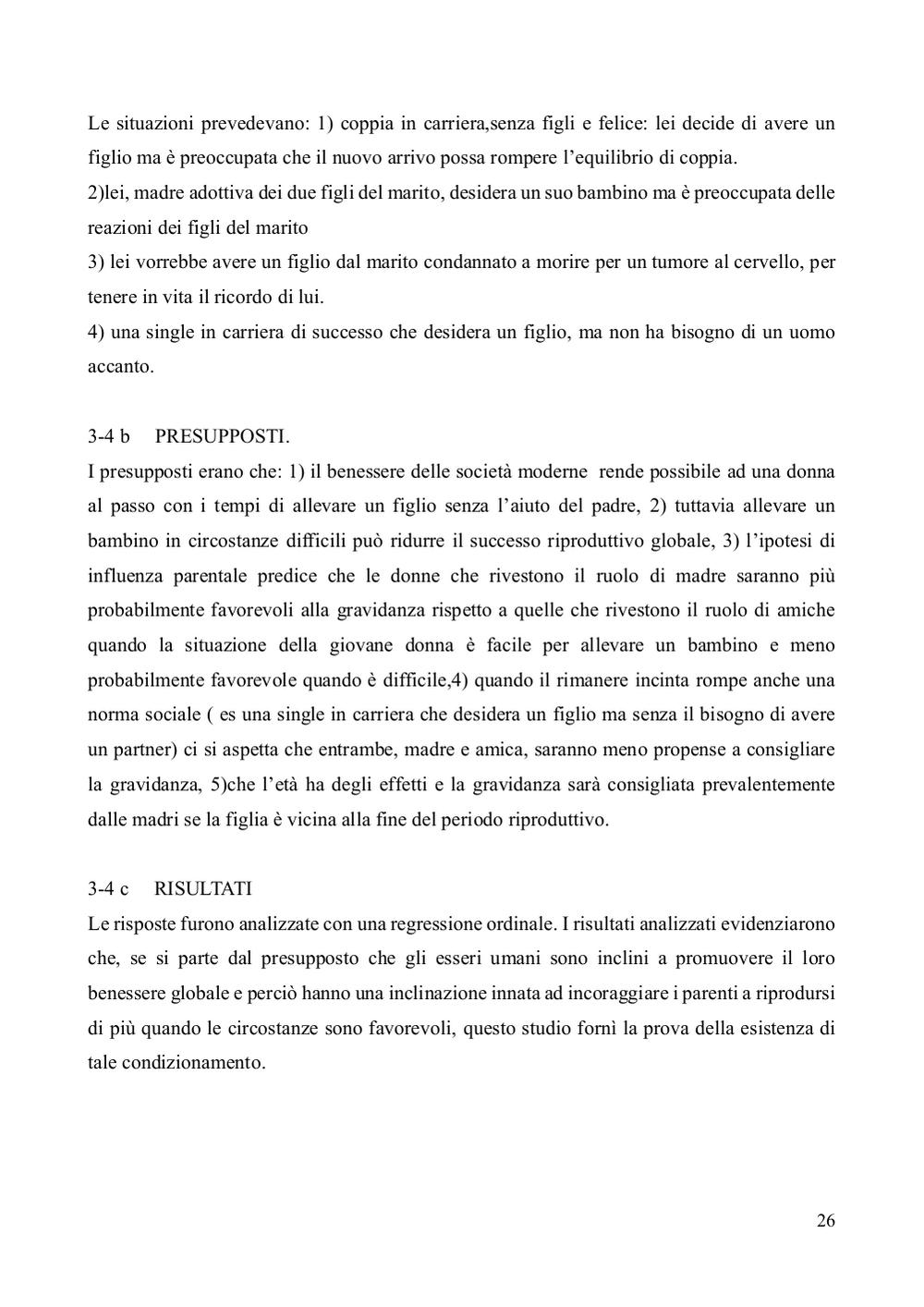 Le situazioni prevedevano: 1) coppia in carriera,senza figli e felice: lei decide di avere un figlio ma è preoccupata che il nuovo arrivo possa rompere l'equilibrio di coppia.
2)lei, madre adottiva dei due figli del marito, desidera un suo bambino ma è preoccupata delle reazioni dei figli del marito
3) lei vorrebbe avere un figlio dal marito condannato a morire per un tumore al cervello, per tenere in vita il ricordo di lui.
4) una single in carriera di successo che desidera un figlio, ma non ha bisogno di un uomo accanto.

3-4 b PRESUPPOSTI.
I presupposti erano che: 1) il benessere delle società moderne rende possibile ad una donna al passo con i tempi di allevare un figlio senza l'aiuto del padre, 2) tuttavia allevare un bambino in circostanze difficili può ridurre il successo riproduttivo globale, 3) l'ipotesi di influenza parentale predice che le donne che rivestono il ruolo di madre saranno più probabilmente favorevoli alla gravidanza rispetto a quelle che rivestono il ruolo di amiche quando la situazione della giovane donna è facile per allevare un bambino e meno probabilmente favorevole quando è difficile,4) quando il rimanere incinta rompe anche una norma sociale ( es una single in carriera che desidera un figlio ma senza il bisogno di avere un partner) ci si aspetta che entrambe, madre e amica, saranno meno propense a consigliare la gravidanza, 5)che l'età ha degli effetti e la gravidanza sarà consigliata prevalentemente dalle madri se la figlia è vicina alla fine del periodo riproduttivo.

3-4 c RISULTATI
Le risposte furono analizzate con una regressione ordinale. I risultati analizzati evidenziarono che, se si parte dal presupposto che gli esseri umani sono inclini a promuovere il loro benessere globale e perciò hanno una inclinazione innata ad incoraggiare i parenti a riprodursi di più quando le circostanze sono favorevoli, questo studio fornì la prova della esistenza di tale condizionamento.

26